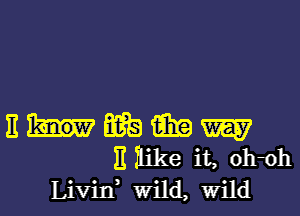 I know it's the way
I like it, oh-oh
Livin' wild, wild